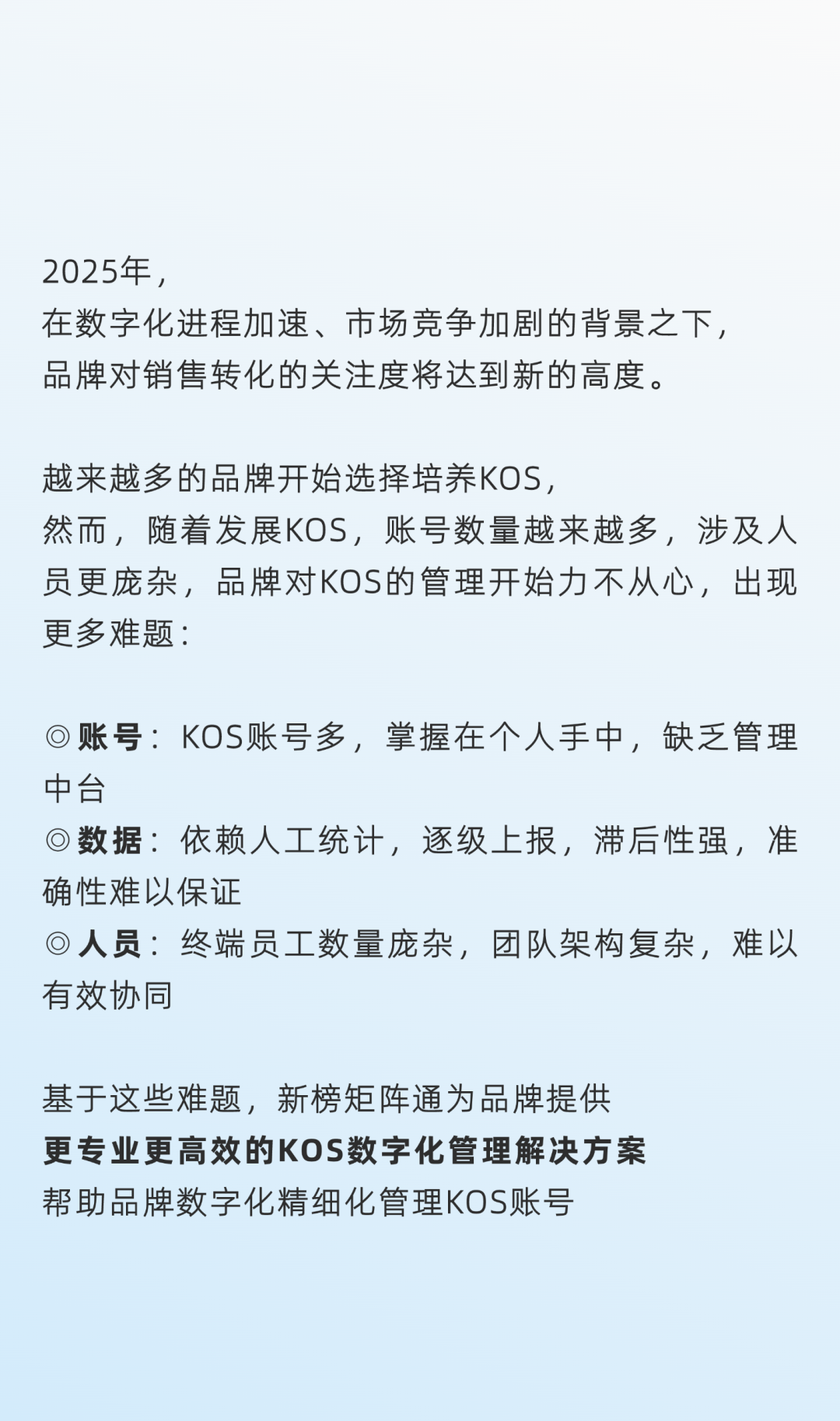 2025年，
在数字化进程加速、市场竞争加剧的背景之下，
品牌对销售转化的关注度将达到新的高度。

越来越多的品牌开始选择培养KOS，
然而，随着发展KOS，账号数量越来越多，涉及人员更庞杂，品牌对KOS的管理开始力不从心，出现更多难题：

◎账号：KOS账号多，掌握在个人手中，缺乏管理中台
◎数据：依赖人工统计，逐级上报，滞后性强，准确性难以保证
◎人员：终端员工数量庞杂，团队架构复杂，难以有效协同

基于这些难题，新榜矩阵通为品牌提供
更专业更高效的KOS数字化管理解决方案
帮助品牌数字化精细化管理KOS账号